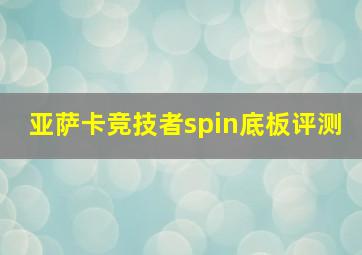 亚萨卡竞技者spin底板评测